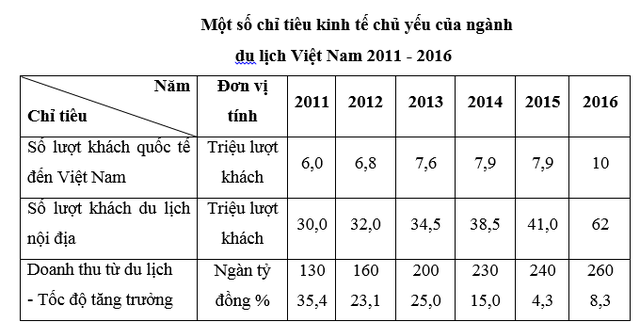 Một số chỉ tiêu kinh tế chủ yếu của ngành du lịch Việt Nam 2011 - 2016

| Năm / Chỉ tiêu | Đơn vị tính | 2011 | 2012 | 2013 | 2014 | 2015 | 2016 |
|---|---|---|---|---|---|---|---|
| Số lượt khách quốc tế đến Việt Nam | Triệu lượt khách | 6,0 | 6,8 | 7,6 | 7,9 | 7,9 | 10 |
| Số lượt khách du lịch nội địa | Triệu lượt khách | 30,0 | 32,0 | 34,5 | 38,5 | 41,0 | 62 |
| Doanh thu từ du lịch - Tốc độ tăng trưởng | Ngàn tỷ đồng % | 130 35,4 | 160 23,1 | 200 25,0 | 230 15,0 | 240 4,3 | 260 8,3 |